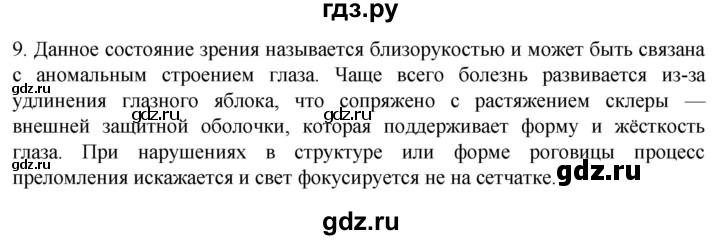 гдз.ру

9. Данное состояние зрения называется близорукостью и может быть связана с аномальным строением глаза. Чаще всего болезнь развивается из-за удлинения глазного яблока, что сопряжено с растяжением склеры — внешней защитной оболочки, которая поддерживает форму и жёсткость глаза. При нарушениях в структуре или форме роговицы процесс преломления искажается и свет фокусируется не на сетчатке.

gdz.ru
gdz.ru
gdz.ru
gdz.ru
gdz.ru

gdz.ru